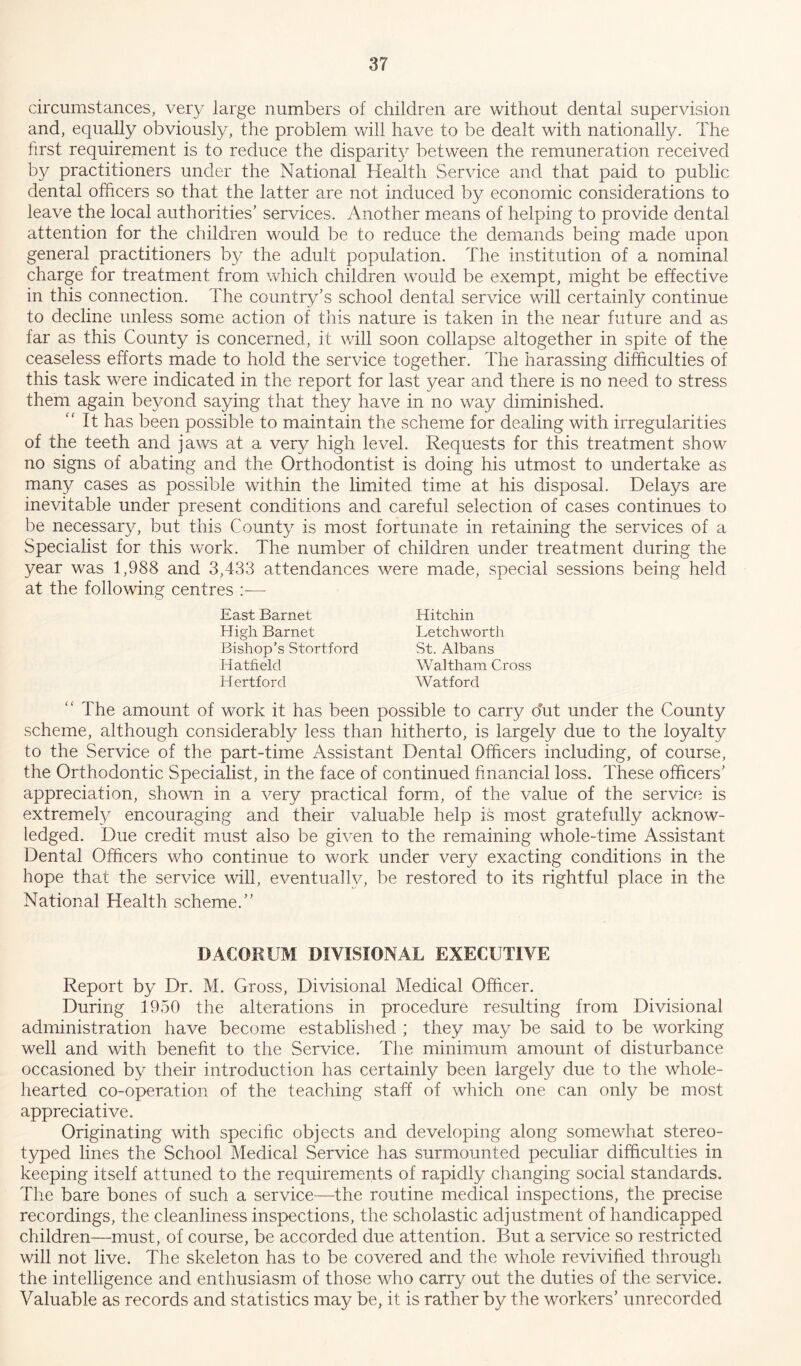 37

circumstances, very large numbers of children are without dental supervision and, equally obviously, the problem will have to be dealt with nationally. The first requirement is to reduce the disparity between the remuneration received by practitioners under the National Health Service and that paid to public dental officers so that the latter are not induced by economic considerations to leave the local authorities' services. Another means of helping to provide dental attention for the children would be to reduce the demands being made upon general practitioners by the adult population. The institution of a nominal charge for treatment from which children would be exempt, might be effective in this connection. The country's school dental service will certainly continue to decline unless some action of this nature is taken in the near future and as far as this County is concerned, it will soon collapse altogether in spite of the ceaseless efforts made to hold the service together. The harassing difficulties of this task were indicated in the report for last year and there is no need to stress them again beyond saying that they have in no way diminished.

" It has been possible to maintain the scheme for dealing with irregularities of the teeth and jaws at a very high level. Requests for this treatment show no signs of abating and the Orthodontist is doing his utmost to undertake as many cases as possible within the limited time at his disposal. Delays are inevitable under present conditions and careful selection of cases continues to be necessary, but this County is most fortunate in retaining the services of a Specialist for this work. The number of children under treatment during the year was 1,988 and 3,433 attendances were made, special sessions being held at the following centres :—

East Barnet
High Barnet
Bishop's Stortford
Hatfield
Hertford

Hitchin
Letchworth
St. Albans
Waltham Cross
Watford

" The amount of work it has been possible to carry out under the County scheme, although considerably less than hitherto, is largely due to the loyalty to the Service of the part-time Assistant Dental Officers including, of course, the Orthodontic Specialist, in the face of continued financial loss. These officers' appreciation, shown in a very practical form, of the value of the service is extremely encouraging and their valuable help is most gratefully acknowledged. Due credit must also be given to the remaining whole-time Assistant Dental Officers who continue to work under very exacting conditions in the hope that the service will, eventually, be restored to its rightful place in the National Health scheme."

DACORUM DIVISIONAL EXECUTIVE

Report by Dr. M. Gross, Divisional Medical Officer.

During 1950 the alterations in procedure resulting from Divisional administration have become established ; they may be said to be working well and with benefit to the Service. The minimum amount of disturbance occasioned by their introduction has certainly been largely due to the whole-hearted co-operation of the teaching staff of which one can only be most appreciative.

Originating with specific objects and developing along somewhat stereotyped lines the School Medical Service has surmounted peculiar difficulties in keeping itself attuned to the requirements of rapidly changing social standards. The bare bones of such a service—the routine medical inspections, the precise recordings, the cleanliness inspections, the scholastic adjustment of handicapped children—must, of course, be accorded due attention. But a service so restricted will not live. The skeleton has to be covered and the whole revivified through the intelligence and enthusiasm of those who carry out the duties of the service. Valuable as records and statistics may be, it is rather by the workers' unrecorded